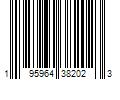 1 95964 38202 3